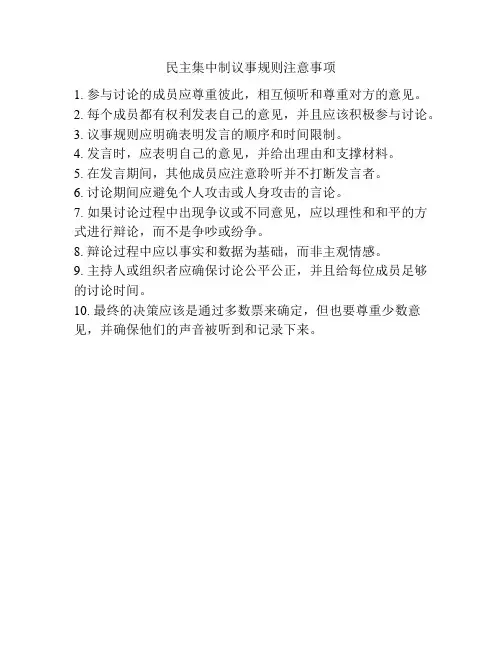 民主集中制议事规则注意事项

1. 参与讨论的成员应尊重彼此，相互倾听和尊重对方的意见。
2. 每个成员都有权利发表自己的意见，并且应该积极参与讨论。
3. 议事规则应明确表明发言的顺序和时间限制。
4. 发言时，应表明自己的意见，并给出理由和支撑材料。
5. 在发言期间，其他成员应注意聆听并不打断发言者。
6. 讨论期间应避免个人攻击或人身攻击的言论。
7. 如果讨论过程中出现争议或不同意见，应以理性和和平的方式进行辩论，而不是争吵或纷争。
8. 辩论过程中应以事实和数据为基础，而非主观情感。
9. 主持人或组织者应确保讨论公平公正，并且给每位成员足够的讨论时间。
10. 最终的决策应该是通过多数票来确定，但也要尊重少数意见，并确保他们的声音被听到和记录下来。